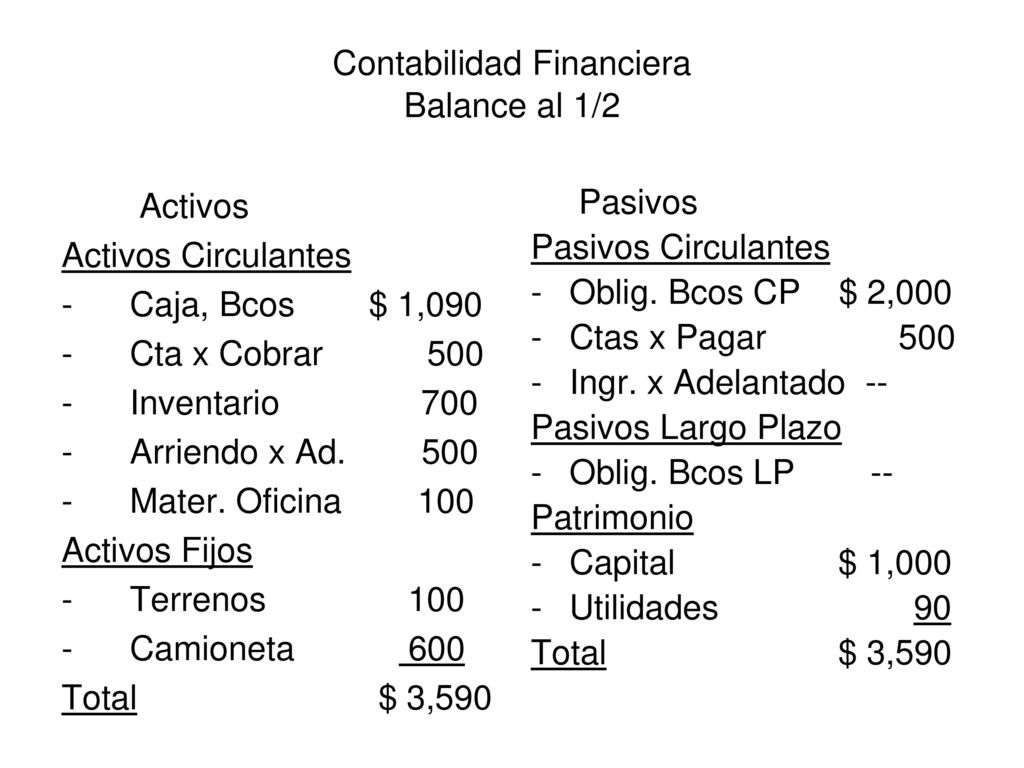 Contabilidad Financiera
Balance al 1/2

Activos
Activos Circulantes
- Caja, Bcos $ 1,090
- Cta x Cobrar 500
- Inventario 700
- Arriendo x Ad. 500
- Mater. Oficina 100
Activos Fijos
- Terrenos 100
- Camioneta 600
Total $ 3,590

Pasivos
Pasivos Circulantes
- Oblig. Bcos CP $ 2,000
- Ctas x Pagar 500
- Ingr. x Adelantado --
Pasivos Largo Plazo
- Oblig. Bcos LP --
Patrimonio
- Capital $ 1,000
- Utilidades 90
Total $ 3,590